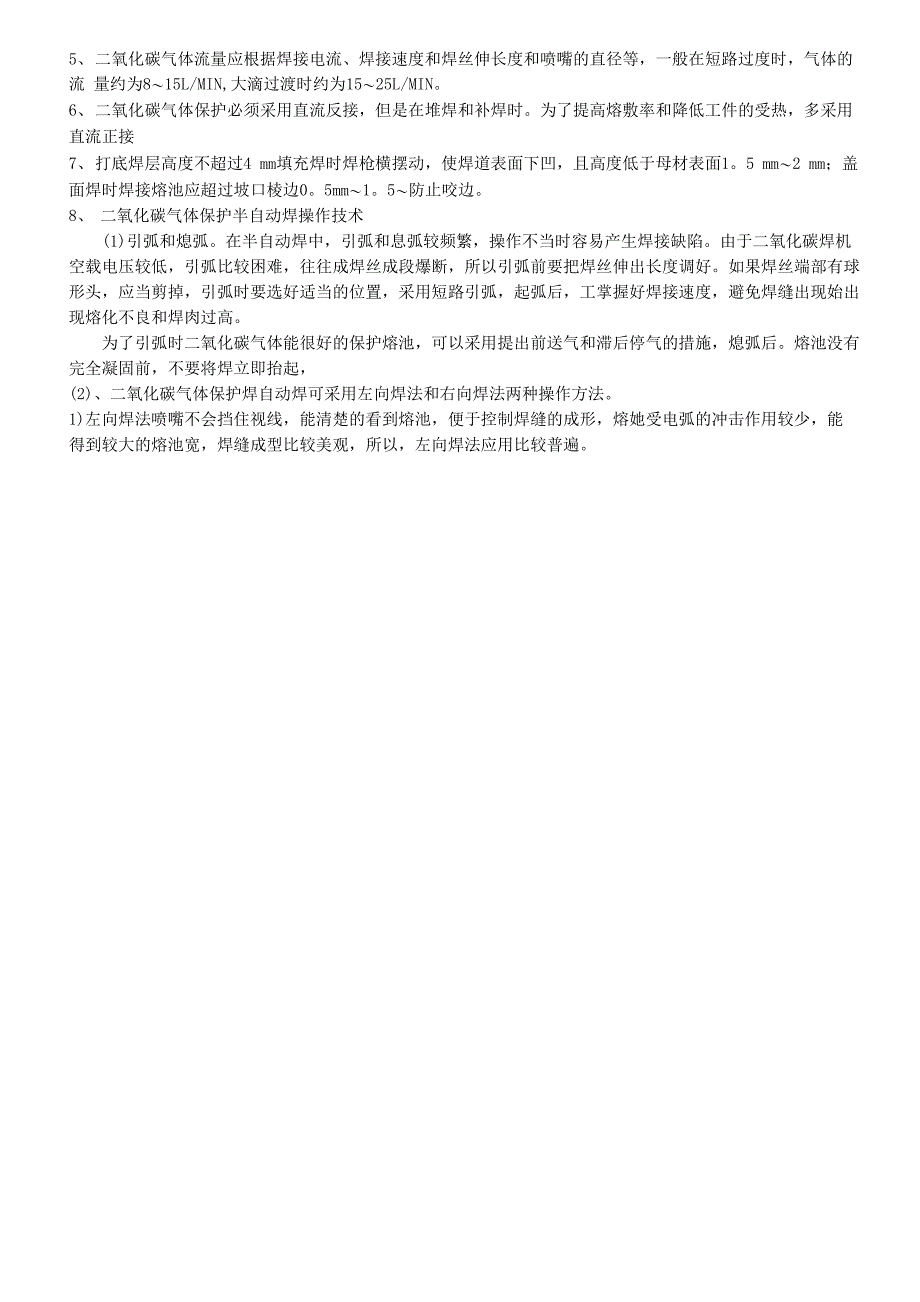 5、二氧化碳气体流量应根据焊接电流、焊接速度和焊丝伸长度和喷嘴的直径等，一般在短路过度时，气体的流 量约为8～15L/MIN,大滴过渡时约为15～25L/MIN。
6、二氧化碳气体保护必须采用直流反接，但是在堆焊和补焊时。为了提高熔敷率和降低工件的受热，多采用直流正接
7、打底焊层高度不超过4 mm填充焊时焊枪横摆动，使焊道表面下凹，且高度低于母材表面1。5 mm～2 mm；盖面焊时焊接熔池应超过坡口棱边0。5mm～1。5～防止咬边。
8、 二氧化碳气体保护半自动焊操作技术

(1)引弧和熄弧。在半自动焊中，引弧和息弧较频繁，操作不当时容易产生焊接缺陷。由于二氧化碳焊机空载电压较低，引弧比较困难，往往成焊丝成段爆断，所以引弧前要把焊丝伸出长度调好。如果焊丝端部有球形头，应当剪掉，引弧时要选好适当的位置，采用短路引弧，起弧后，工掌握好焊接速度，避免焊缝出现始出现熔化不良和焊肉过高。

为了引弧时二氧化碳气体能很好的保护熔池，可以采用提出前送气和滞后停气的措施，熄弧后。熔池没有完全凝固前，不要将焊立即抬起，
(2)、二氧化碳气体保护焊自动焊可采用左向焊法和右向焊法两种操作方法。
1)左向焊法喷嘴不会挡住视线，能清楚的看到熔池，便于控制焊缝的成形，熔她受电弧的冲击作用较少，能得到较大的熔池宽，焊缝成型比较美观，所以，左向焊法应用比较普遍。